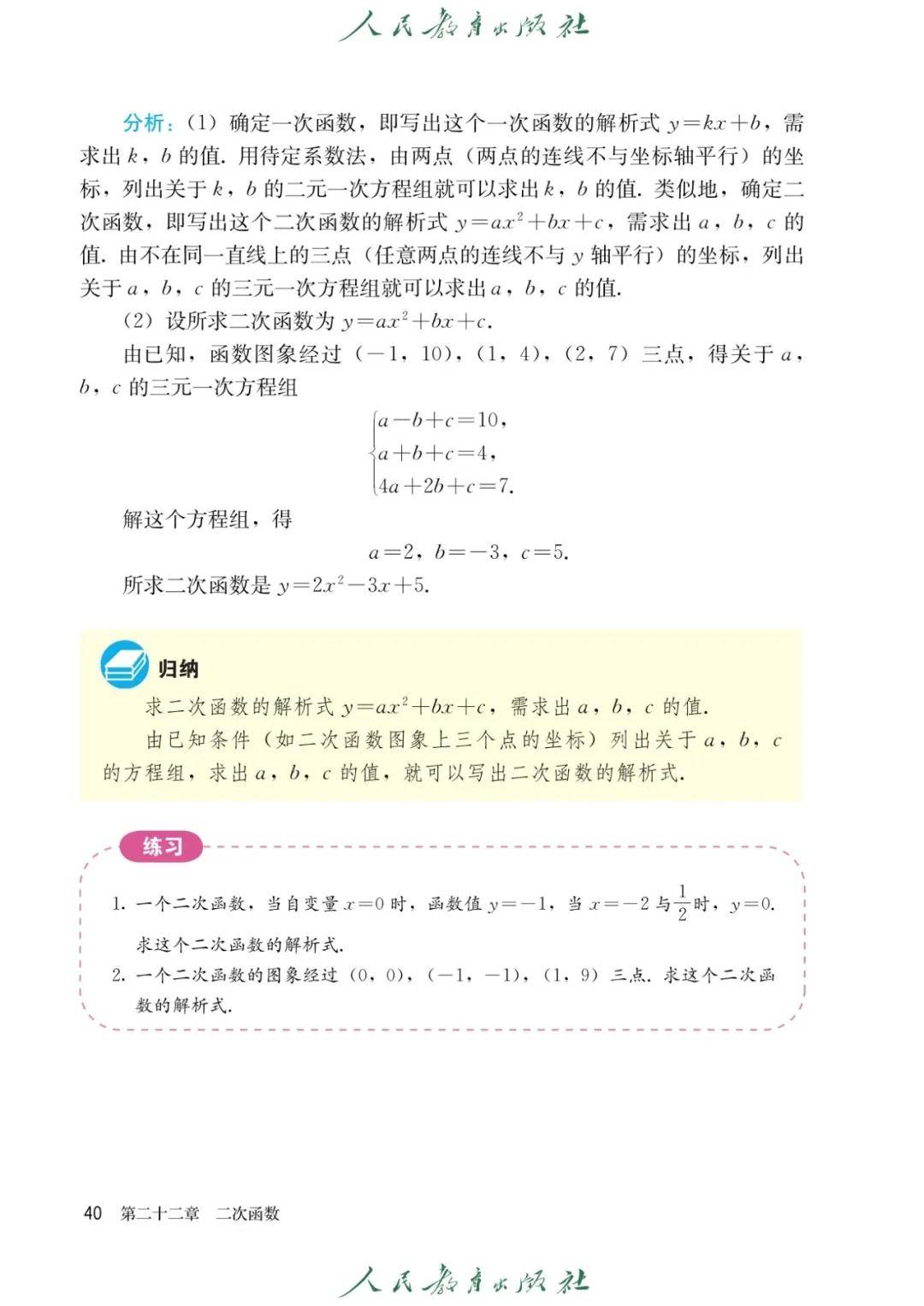 人民教育出版社

分析：(1) 确定一次函数，即写出这个一次函数的解析式 $y=kx+b$，需求出 $k$，$b$ 的值. 用待定系数法，由两点（两点的连线不与坐标轴平行）的坐标，列出关于 $k$，$b$ 的二元一次方程组就可以求出 $k$，$b$ 的值. 类似地，确定二次函数，即写出这个二次函数的解析式 $y=ax^2+bx+c$，需求出 $a$，$b$，$c$ 的值. 由不在同一直线上的三点（任意两点的连线不与 $y$ 轴平行）的坐标，列出关于 $a$，$b$，$c$ 的三元一次方程组就可以求出 $a$，$b$，$c$ 的值.

(2) 设所求二次函数为 $y=ax^2+bx+c$.

由已知，函数图象经过 $(-1, 10)$，$(1, 4)$，$(2, 7)$ 三点，得关于 $a$，$b$，$c$ 的三元一次方程组

$\begin{cases} a-b+c=10, \\ a+b+c=4, \\ 4a+2b+c=7. \end{cases}$

解这个方程组，得

$a=2$，$b=-3$，$c=5$.

所求二次函数是 $y=2x^2-3x+5$.

归纳

求二次函数的解析式 $y=ax^2+bx+c$，需求出 $a$，$b$，$c$ 的值.

由已知条件（如二次函数图象上三个点的坐标）列出关于 $a$，$b$，$c$ 的方程组，求出 $a$，$b$，$c$ 的值，就可以写出二次函数的解析式.

练习

1. 一个二次函数，当自变量 $x=0$ 时，函数值 $y=-1$，当 $x=-2$ 与 $\frac{1}{2}$ 时，$y=0$. 求这个二次函数的解析式.

2. 一个二次函数的图象经过 $(0, 0)$，$(-1, -1)$，$(1, 9)$ 三点. 求这个二次函数的解析式.

40 第二十二章 二次函数

人民教育出版社